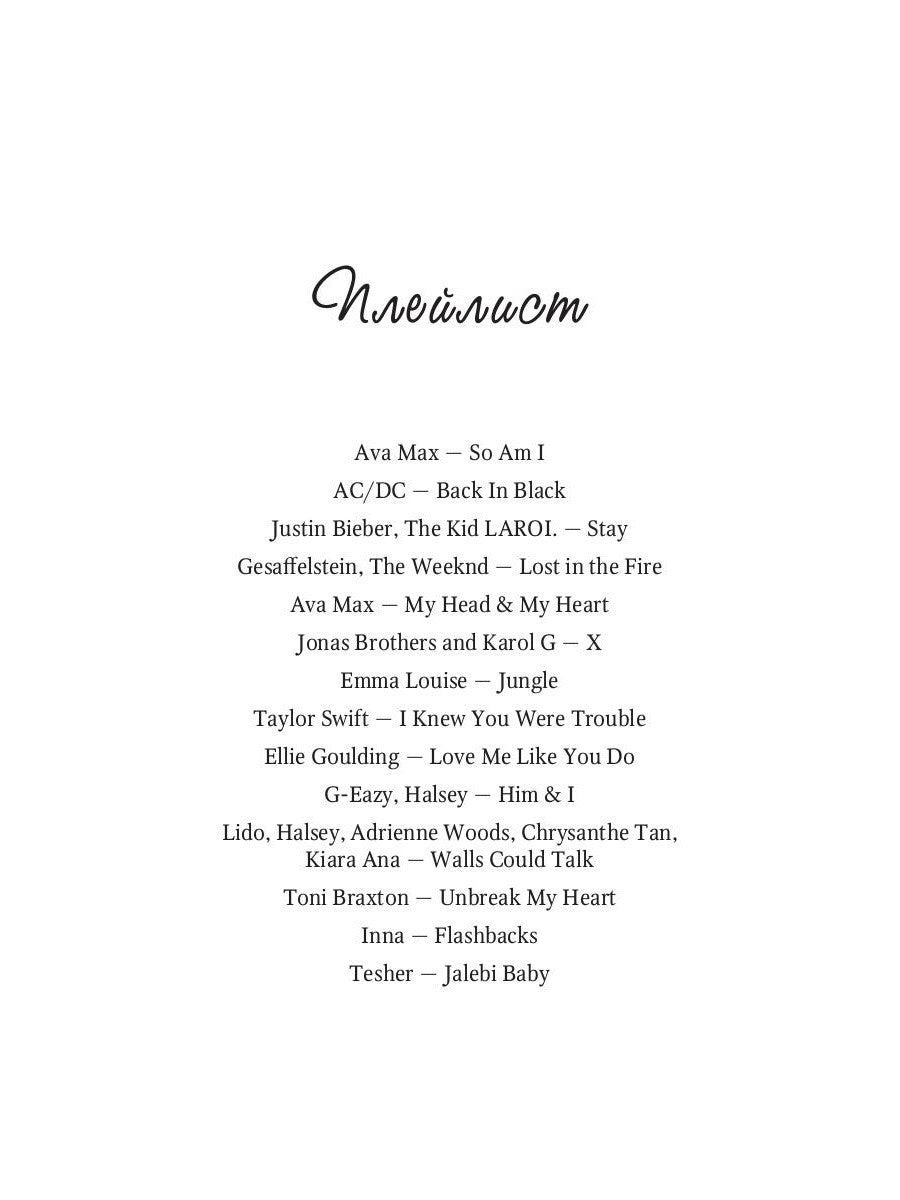 Плейлист

Ava Max — So Am I
AC/DC — Back In Black
Justin Bieber, The Kid LAROI. — Stay
Gesaffelstein, The Weeknd — Lost in the Fire
Ava Max — My Head & My Heart
Jonas Brothers and Karol G — X
Emma Louise — Jungle
Taylor Swift — I Knew You Were Trouble
Ellie Goulding — Love Me Like You Do
G-Eazy, Halsey — Him & I
Lido, Halsey, Adrienne Woods, Chrysanthe Tan, Kiara Ana — Walls Could Talk
Toni Braxton — Unbreak My Heart
Inna — Flashbacks
Tesher — Jalebi Baby